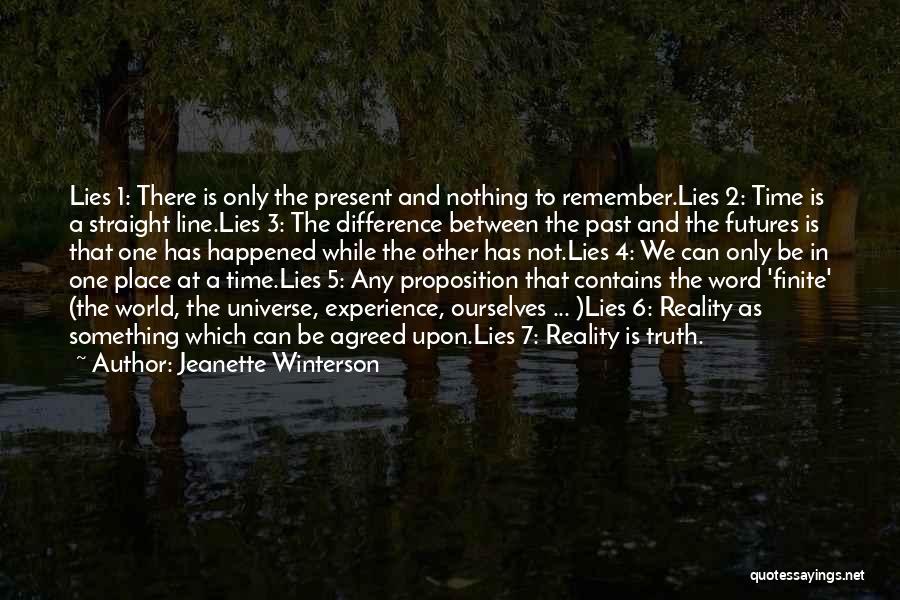 Lies 1: There is only the present and nothing to remember.Lies 2: Time is a straight line.Lies 3: The difference between the past and the futures is that one has happened while the other has not.Lies 4: We can only be in one place at a time.Lies 5: Any proposition that contains the word 'finite' (the world, the universe, experience, ourselves ... )Lies 6: Reality as something which can be agreed upon.Lies 7: Reality is truth.

~ Author: Jeanette Winterson

quotessayings.net